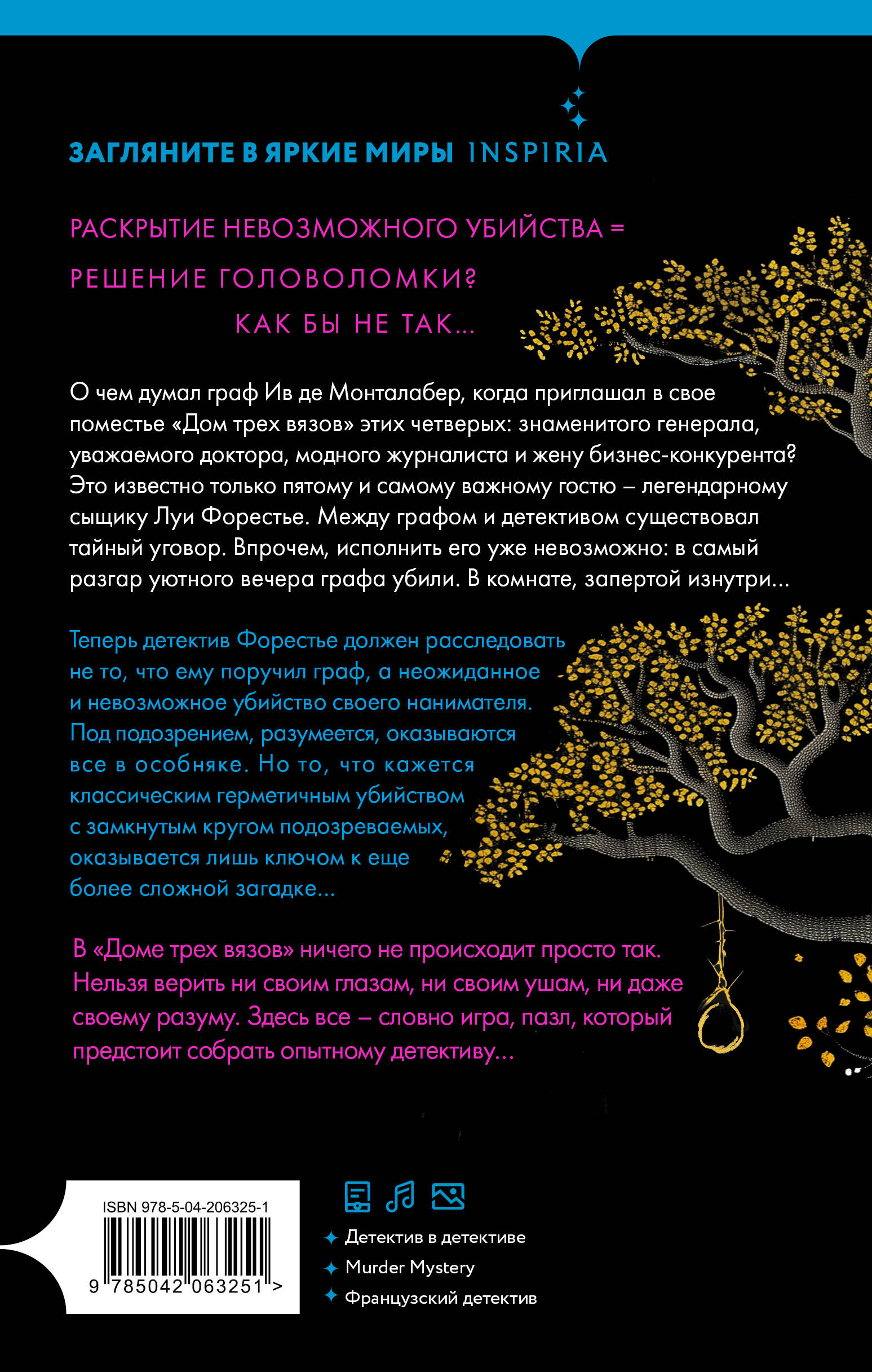 ЗАГЛЯНИТЕ В ЯРКИЕ МИРЫ INSPIRIA

РАСКРЫТИЕ НЕВОЗМОЖНОГО УБИЙСТВА =
РЕШЕНИЕ ГОЛОВОЛОМКИ?
КАК БЫ НЕ ТАК...

О чем думал граф Ив де Монталабер, когда приглашал в свое поместье «Дом трех вязов» этих четверых: знаменитого генерала, уважаемого доктора, модного журналиста и жену бизнес-конкурента? Это известно только пятому и самому важному гостю – легендарному сыщику Луи Форестье. Между графом и детективом существовал тайный уговор. Впрочем, исполнить его уже невозможно: в самый разгар уютного вечера графа убили. В комнате, запертой изнутри...

Теперь детектив Форестье должен расследовать не то, что ему поручил граф, а неожиданное и невозможное убийство своего нанимателя. Под подозрением, разумеется, оказываются все в особняке. Но то, что кажется классическим герметичным убийством с замкнутым кругом подозреваемых, оказывается лишь ключом к еще более сложной загадке...

В «Доме трех вязов» ничего не происходит просто так. Нельзя верить ни своим глазам, ни своим ушам, ни даже своему разуму. Здесь все – словно игра, пазл, который предстоит собрать опытному детективу...

ISBN 978-5-04-206325-1
9 785042 063251 >

Детектив в детективе
Murder Mystery
Французский детектив